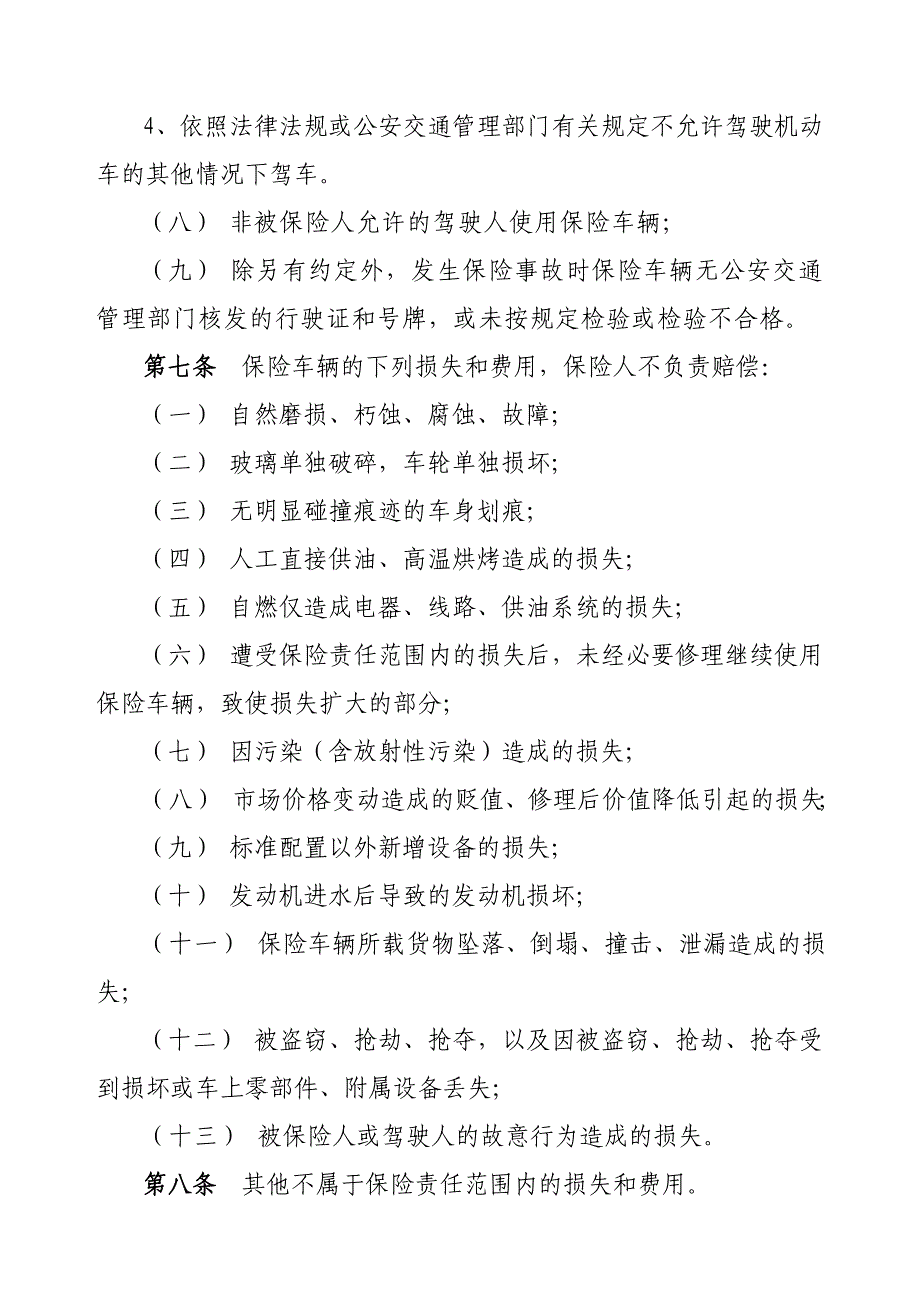 4、依照法律法规或公安交通管理部门有关规定不允许驾驶机动车的其他情况下驾车。

（八） 非被保险人允许的驾驶人使用保险车辆;

（九） 除另有约定外，发生保险事故时保险车辆无公安交通管理部门核发的行驶证和号牌，或未按规定检验或检验不合格。

第七条 保险车辆的下列损失和费用，保险人不负责赔偿:

（一） 自然磨损、朽蚀、腐蚀、故障;

（二） 玻璃单独破碎，车轮单独损坏;

（三） 无明显碰撞痕迹的车身划痕;

（四） 人工直接供油、高温烘烤造成的损失;

（五） 自燃仅造成电器、线路、供油系统的损失;

（六） 遭受保险责任范围内的损失后，未经必要修理继续使用保险车辆，致使损失扩大的部分;

（七） 因污染（含放射性污染）造成的损失;

（八） 市场价格变动造成的贬值、修理后价值降低引起的损失;

（九） 标准配置以外新增设备的损失;

（十） 发动机进水后导致的发动机损坏;

（十一） 保险车辆所载货物坠落、倒塌、撞击、泄漏造成的损失;

（十二） 被盗窃、抢劫、抢夺，以及因被盗窃、抢劫、抢夺受到损坏或车上零部件、附属设备丢失;

（十三） 被保险人或驾驶人的故意行为造成的损失。

第八条 其他不属于保险责任范围内的损失和费用。